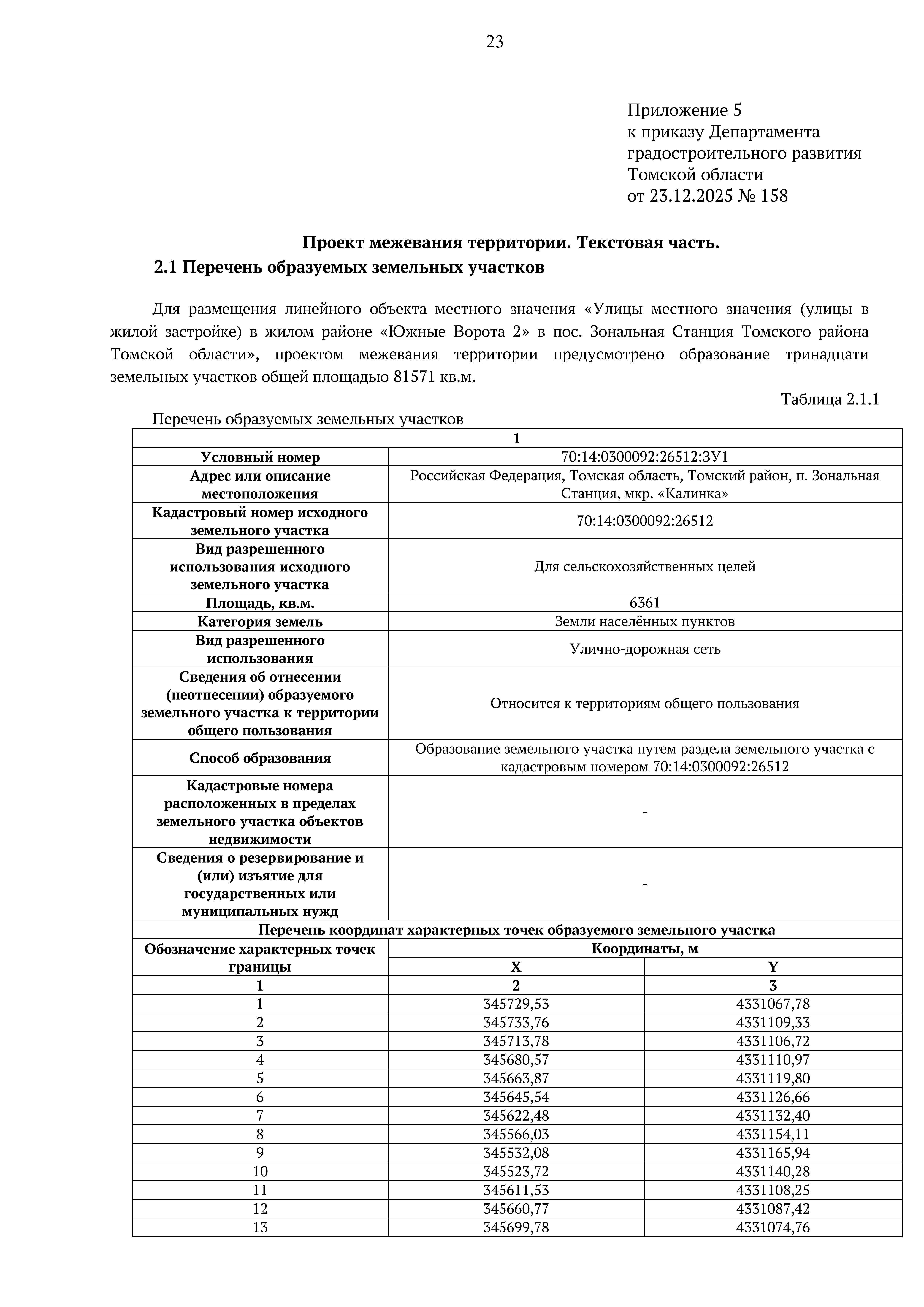 23

Приложение 5
к приказу Департамента
градостроительного развития
Томской области
от 23.12.2025 № 158

Проект межевания территории. Текстовая часть.
2.1 Перечень образуемых земельных участков

Для размещения линейного объекта местного значения «Улицы местного значения (улицы в жилой застройке) в жилом районе «Южные Ворота 2» в пос. Зональная Станция Томского района Томской области», проектом межевания территории предусмотрено образование тринадцати земельных участков общей площадью 81571 кв.м.

Таблица 2.1.1

Перечень образуемых земельных участков

| 1 | | |
|---|---|---|
| Условный номер | 70:14:0300092:26512:ЗУ1 | |
| Адрес или описание местоположения | Российская Федерация, Томская область, Томский район, п. Зональная Станция, мкр. «Калинка» | |
| Кадастровый номер исходного земельного участка | 70:14:0300092:26512 | |
| Вид разрешенного использования исходного земельного участка | Для сельскохозяйственных целей | |
| Площадь, кв.м. | 6361 | |
| Категория земель | Земли населённых пунктов | |
| Вид разрешенного использования | Улично-дорожная сеть | |
| Сведения об отнесении (неотнесении) образуемого земельного участка к территории общего пользования | Относится к территориям общего пользования | |
| Способ образования | Образование земельного участка путем раздела земельного участка с кадастровым номером 70:14:0300092:26512 | |
| Кадастровые номера расположенных в пределах земельного участка объектов недвижимости | - | |
| Сведения о резервирование и (или) изъятие для государственных или муниципальных нужд | - | |
| Перечень координат характерных точек образуемого земельного участка | | |
| Обозначение характерных точек границы | Координаты, м | |
| | X | Y |
| 1 | 2 | 3 |
| 1 | 345729,53 | 4331067,78 |
| 2 | 345733,76 | 4331109,33 |
| 3 | 345713,78 | 4331106,72 |
| 4 | 345680,57 | 4331110,97 |
| 5 | 345663,87 | 4331119,80 |
| 6 | 345645,54 | 4331126,66 |
| 7 | 345622,48 | 4331132,40 |
| 8 | 345566,03 | 4331154,11 |
| 9 | 345532,08 | 4331165,94 |
| 10 | 345523,72 | 4331140,28 |
| 11 | 345611,53 | 4331108,25 |
| 12 | 345660,77 | 4331087,42 |
| 13 | 345699,78 | 4331074,76 |